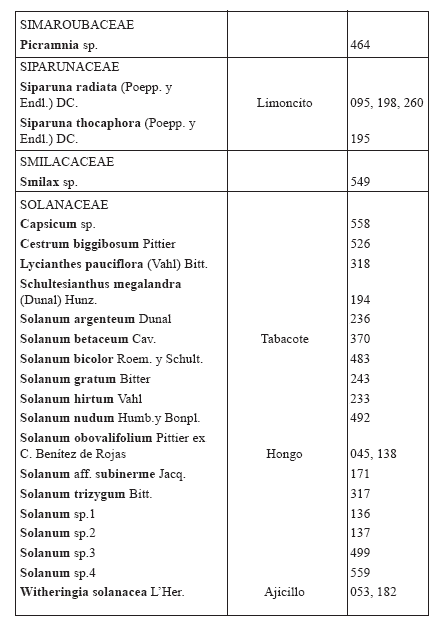 | | | |
|---|---|---|
| SIMAROUBACEAE | | |
| Picramnia sp. | | 464 |
| SIPARUNACEAE | | |
| Siparuna radiata (Poepp. y Endl.) DC. | Limoncito | 095, 198, 260 |
| Siparuna thocaphora (Poepp. y Endl.) DC. | | 195 |
| SMILACACEAE | | |
| Smilax sp. | | 549 |
| SOLANACEAE | | |
| Capsicum sp. | | 558 |
| Cestrum biggibosum Pittier | | 526 |
| Lycianthes pauciflora (Vahl) Bitt. | | 318 |
| Schultesianthus megalandra (Dunal) Hunz. | | 194 |
| Solanum argenteum Dunal | | 236 |
| Solanum betaceum Cav. | Tabacote | 370 |
| Solanum bicolor Roem. y Schult. | | 483 |
| Solanum gratum Bitter | | 243 |
| Solanum hirtum Vahl | | 233 |
| Solanum nudum Humb.y Bonpl. | | 492 |
| Solanum obovalifolium Pittier ex C. Benítez de Rojas | Hongo | 045, 138 |
| Solanum aff. subinerme Jacq. | | 171 |
| Solanum trizygum Bitt. | | 317 |
| Solanum sp.1 | | 136 |
| Solanum sp.2 | | 137 |
| Solanum sp.3 | | 499 |
| Solanum sp.4 | | 559 |
| Witheringia solanacea L'Her. | Ajicillo | 053, 182 |